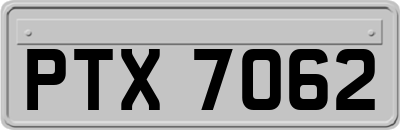 PTX 7062